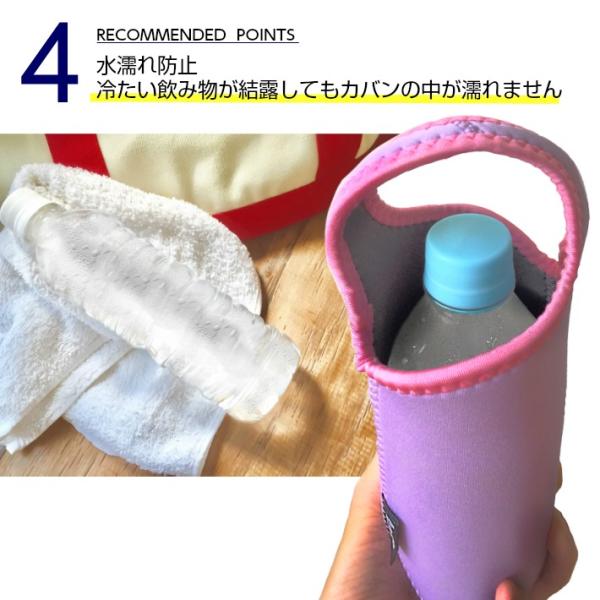 4
RECOMMENDED POINTS
水濡れ防止
冷たい飲み物が結露してもカバンの中が濡れません